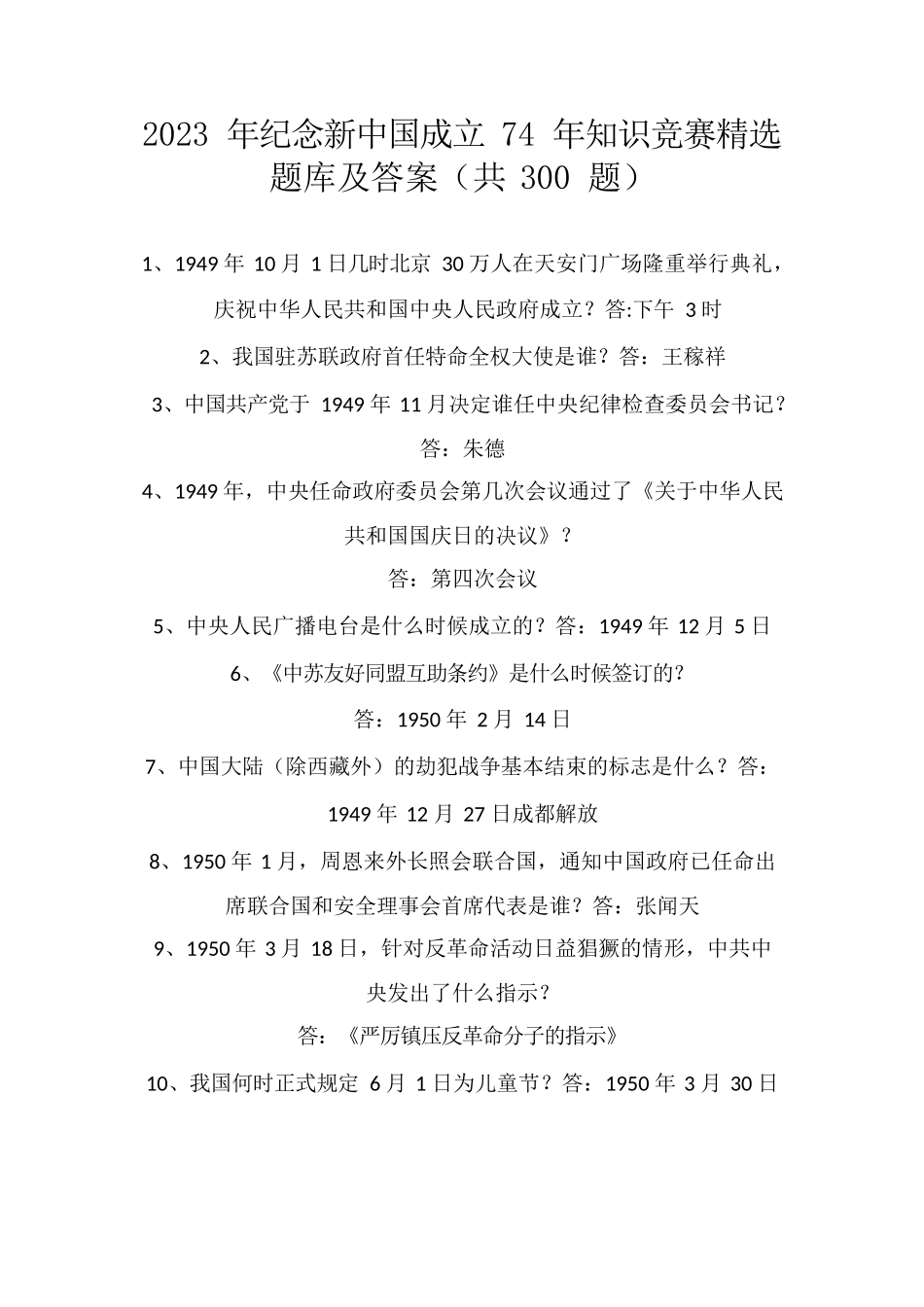 2023 年纪念新中国成立 74 年知识竞赛精选题库及答案（共 300 题）

1、1949 年 10 月 1 日几时北京 30 万人在天安门广场隆重举行典礼，庆祝中华人民共和国中央人民政府成立？答:下午 3 时

2、我国驻苏联政府首任特命全权大使是谁？答：王稼祥

3、中国共产党于 1949 年 11 月决定谁任中央纪律检查委员会书记？答：朱德

4、1949 年，中央任命政府委员会第几次会议通过了《关于中华人民共和国国庆日的决议》？

答：第四次会议

5、中央人民广播电台是什么时候成立的？答：1949 年 12 月 5 日

6、《中苏友好同盟互助条约》是什么时候签订的？

答：1950 年 2 月 14 日

7、中国大陆（除西藏外）的劫犯战争基本结束的标志是什么？答：1949 年 12 月 27 日成都解放

8、1950 年 1 月，周恩来外长照会联合国，通知中国政府已任命出席联合国和安全理事会首席代表是谁？答：张闻天

9、1950 年 3 月 18 日，针对反革命活动日益猖獗的情形，中共中央发出了什么指示？

答：《严厉镇压反革命分子的指示》

10、我国何时正式规定 6 月 1 日为儿童节？答：1950 年 3 月 30 日